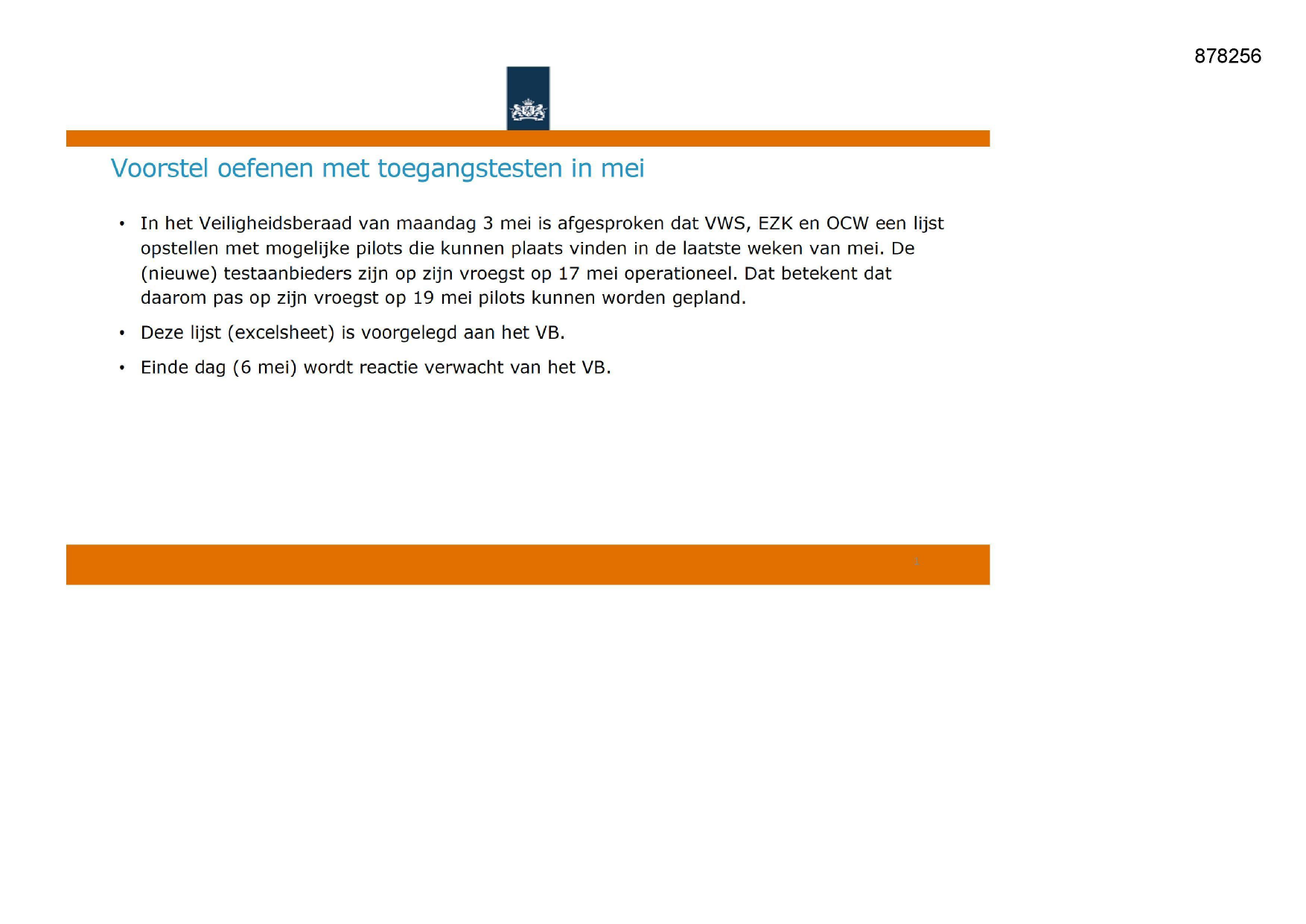 878256

Voorstel oefenen met toegangstesten in mei

• In het Veiligheidsberaad van maandag 3 mei is afgesproken dat VWS, EZK en OCW een lijst opstellen met mogelijke pilots die kunnen plaats vinden in de laatste weken van mei. De (nieuwe) testaanbieders zijn op zijn vroegst op 17 mei operationeel. Dat betekent dat daarom pas op zijn vroegst op 19 mei pilots kunnen worden gepland.

• Deze lijst (excelsheet) is voorgelegd aan het VB.

• Einde dag (6 mei) wordt reactie verwacht van het VB.

1